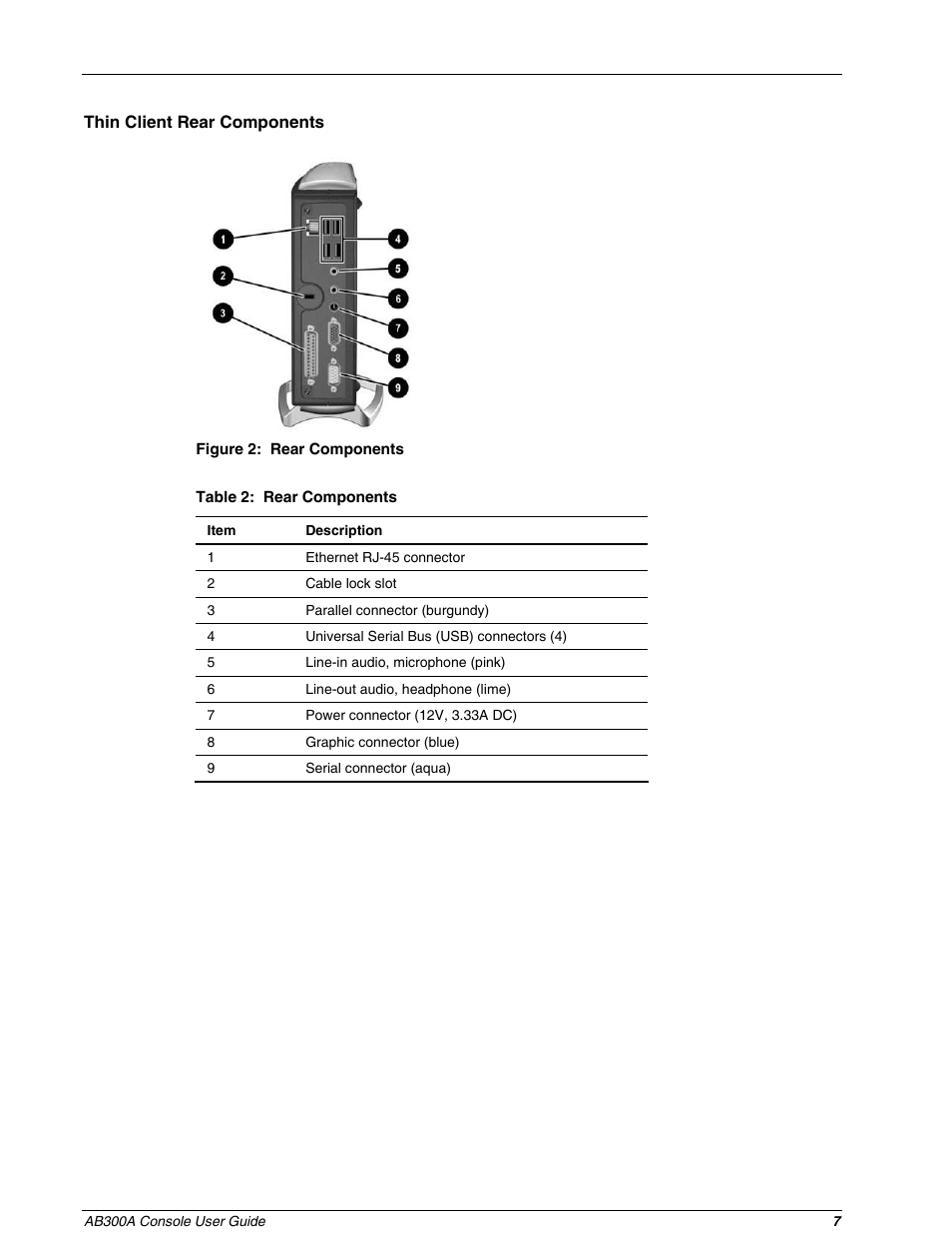 Thin Client Rear Components

1

2

3

4

5

6

7

8

9

Figure 2:  Rear Components

Table 2:  Rear Components

| Item | Description |
|---|---|
| 1 | Ethernet RJ-45 connector |
| 2 | Cable lock slot |
| 3 | Parallel connector (burgundy) |
| 4 | Universal Serial Bus (USB) connectors (4) |
| 5 | Line-in audio, microphone (pink) |
| 6 | Line-out audio, headphone (lime) |
| 7 | Power connector (12V, 3.33A DC) |
| 8 | Graphic connector (blue) |
| 9 | Serial connector (aqua) |

AB300A Console User Guide

7